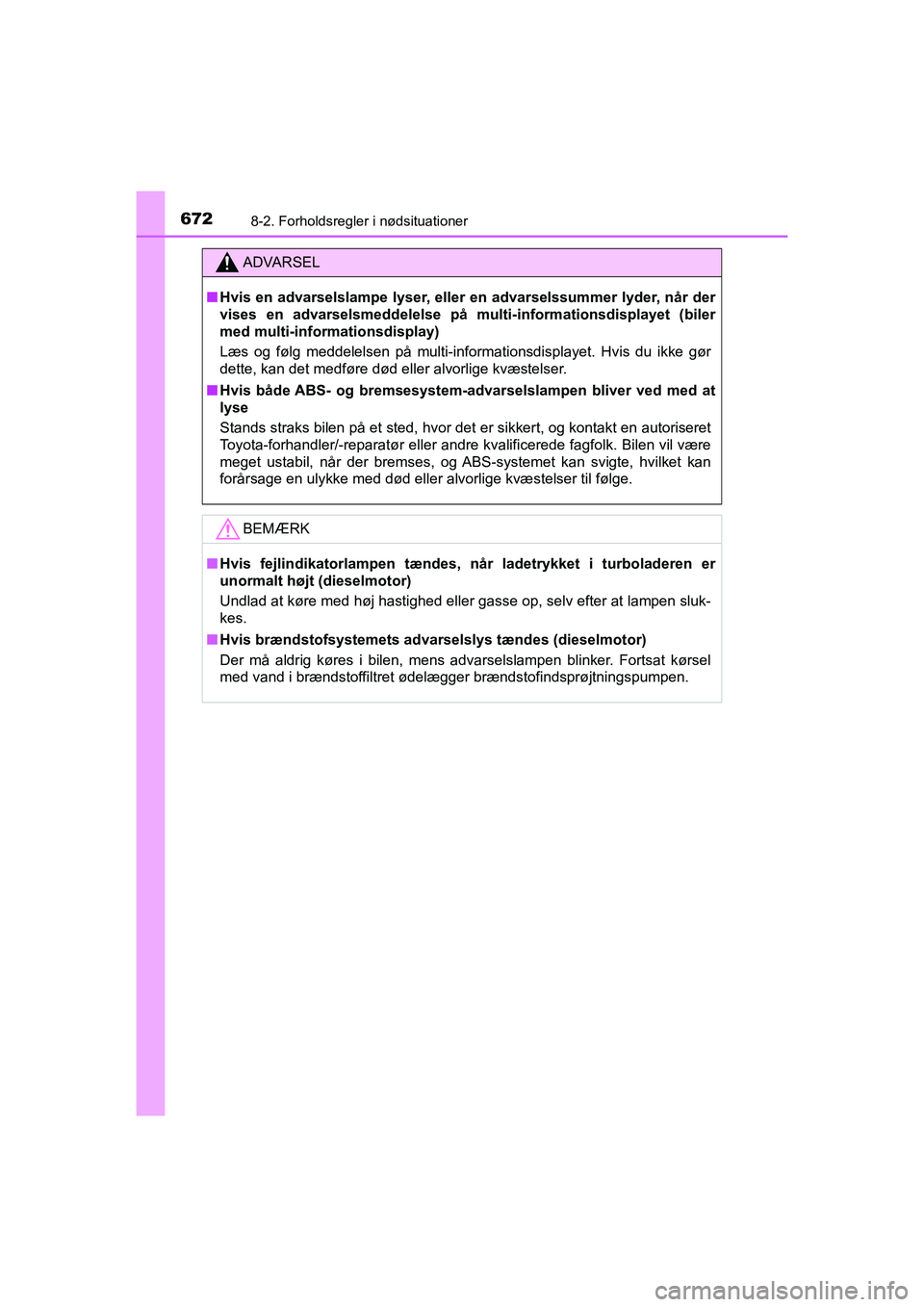 672 8-2. Forholdsregler i nødsituationer

ADVARSEL

■ Hvis en advarselslampe lyser, eller en advarselssummer lyder, når der vises en advarselsmeddelelse på multi-informationsdisplayet (biler med multi-informationsdisplay)

Læs og følg meddelelsen på multi-informationsdisplayet. Hvis du ikke gør dette, kan det medføre død eller alvorlige kvæstelser.

■ Hvis både ABS- og bremsesystem-advarselslampen bliver ved med at lyse

Stands straks bilen på et sted, hvor det er sikkert, og kontakt en autoriseret Toyota-forhandler/-reparatør eller andre kvalificerede fagfolk. Bilen vil være meget ustabil, når der bremses, og ABS-systemet kan svigte, hvilket kan forårsage en ulykke med død eller alvorlige kvæstelser til følge.

BEMÆRK

■ Hvis fejlindikatorlampen tændes, når ladetrykket i turboladeren er unormalt højt (dieselmotor)

Undlad at køre med høj hastighed eller gasse op, selv efter at lampen slukkes.

■ Hvis brændstofsystemets advarselslys tændes (dieselmotor)

Der må aldrig køres i bilen, mens advarselslampen blinker. Fortsat kørsel med vand i brændstoffiltret ødelægger brændstofindsprøjtningspumpen.

carmanualsonline.info